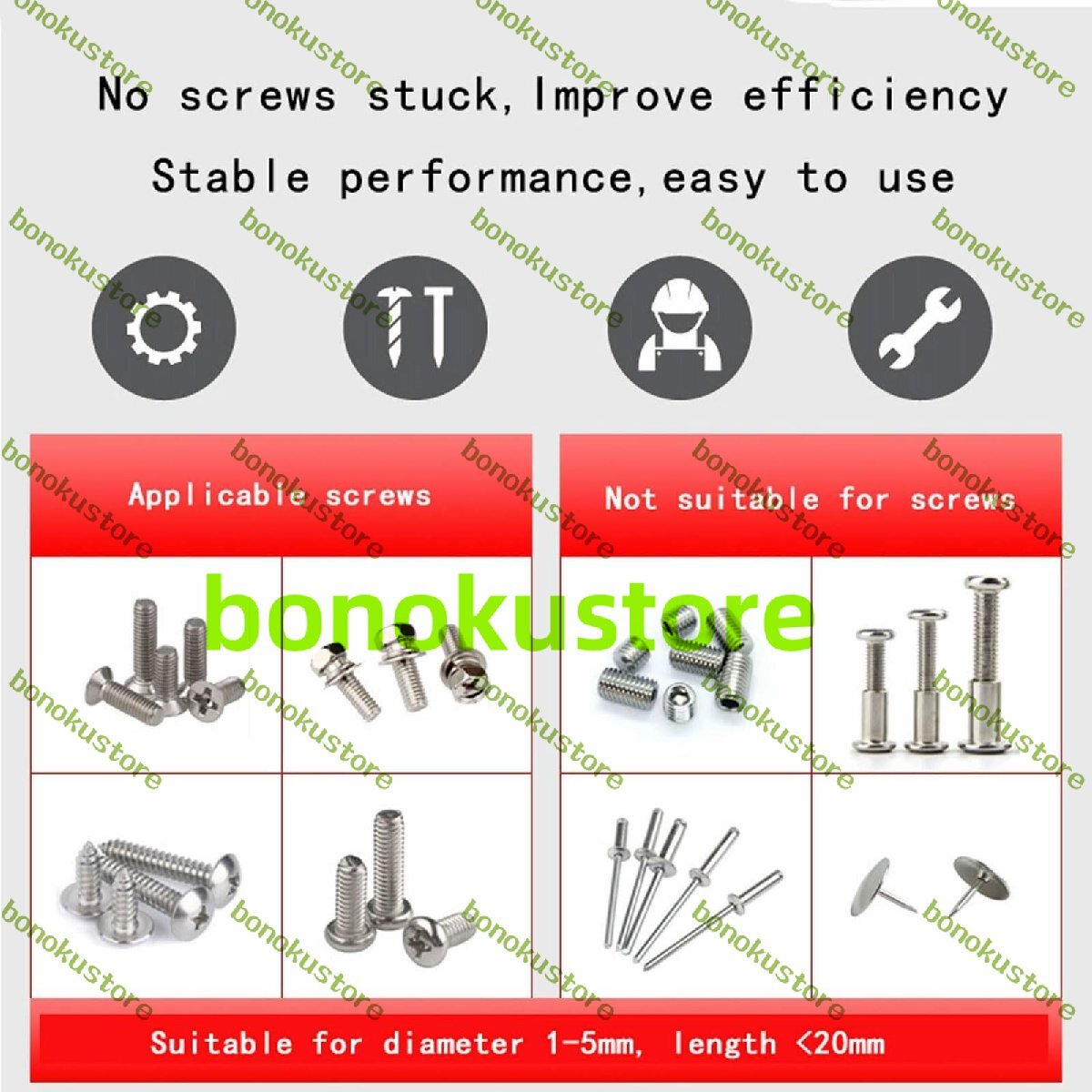 No screws stuck, Improve efficiency

Stable performance, easy to use

Applicable screws

Not suitable for screws

Suitable for diameter 1-5mm, length <20mm

bonokustore